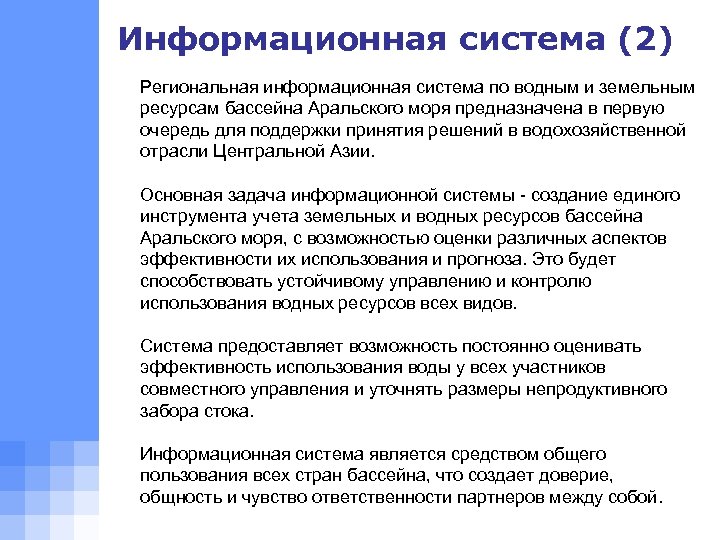 Информационная система (2)

Региональная информационная система по водным и земельным ресурсам бассейна Аральского моря предназначена в первую очередь для поддержки принятия решений в водохозяйственной отрасли Центральной Азии.

Основная задача информационной системы - создание единого инструмента учета земельных и водных ресурсов бассейна Аральского моря, с возможностью оценки различных аспектов эффективности их использования и прогноза. Это будет способствовать устойчивому управлению и контролю использования водных ресурсов всех видов.

Система предоставляет возможность постоянно оценивать эффективность использования воды у всех участников совместного управления и уточнять размеры непродуктивного забора стока.

Информационная система является средством общего пользования всех стран бассейна, что создает доверие, общность и чувство ответственности партнеров между собой.